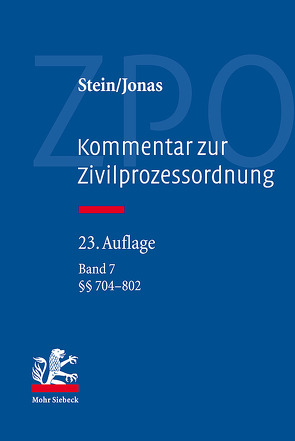 ZPO

Stein/Jonas

Kommentar zur Zivilprozessordnung

23. Auflage

Band 7
§§ 704–802

Mohr Siebeck